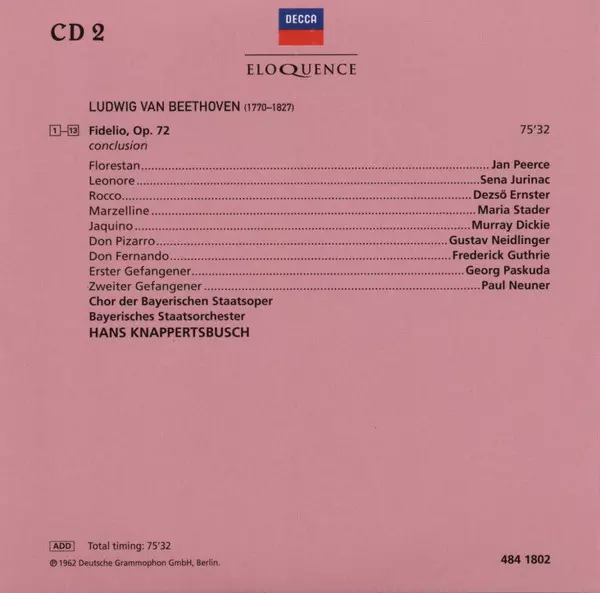 CD 2

DECCA

ELOQUENCE

LUDWIG VAN BEETHOVEN (1770–1827)

1–13 Fidelio, Op. 72 75'32
conclusion

Florestan Jan Peerce
Leonore Sena Jurinac
Rocco Dezsö Ernster
Marzelline Maria Stader
Jaquino Murray Dickie
Don Pizarro Gustav Neidlinger
Don Fernando Frederick Guthrie
Erster Gefangener Georg Paskuda
Zweiter Gefangener Paul Neuner
Chor der Bayerischen Staatsoper
Bayerisches Staatsorchester
HANS KNAPPERTSBUSCH

ADD Total timing: 75'32
℗ 1962 Deutsche Grammophon GmbH, Berlin.
484 1802